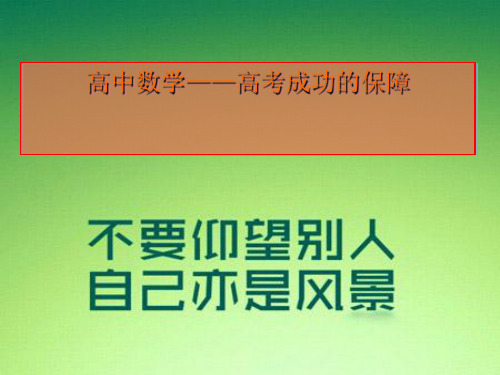 高中数学——高考成功的保障

不要仰望别人
自己亦是风景